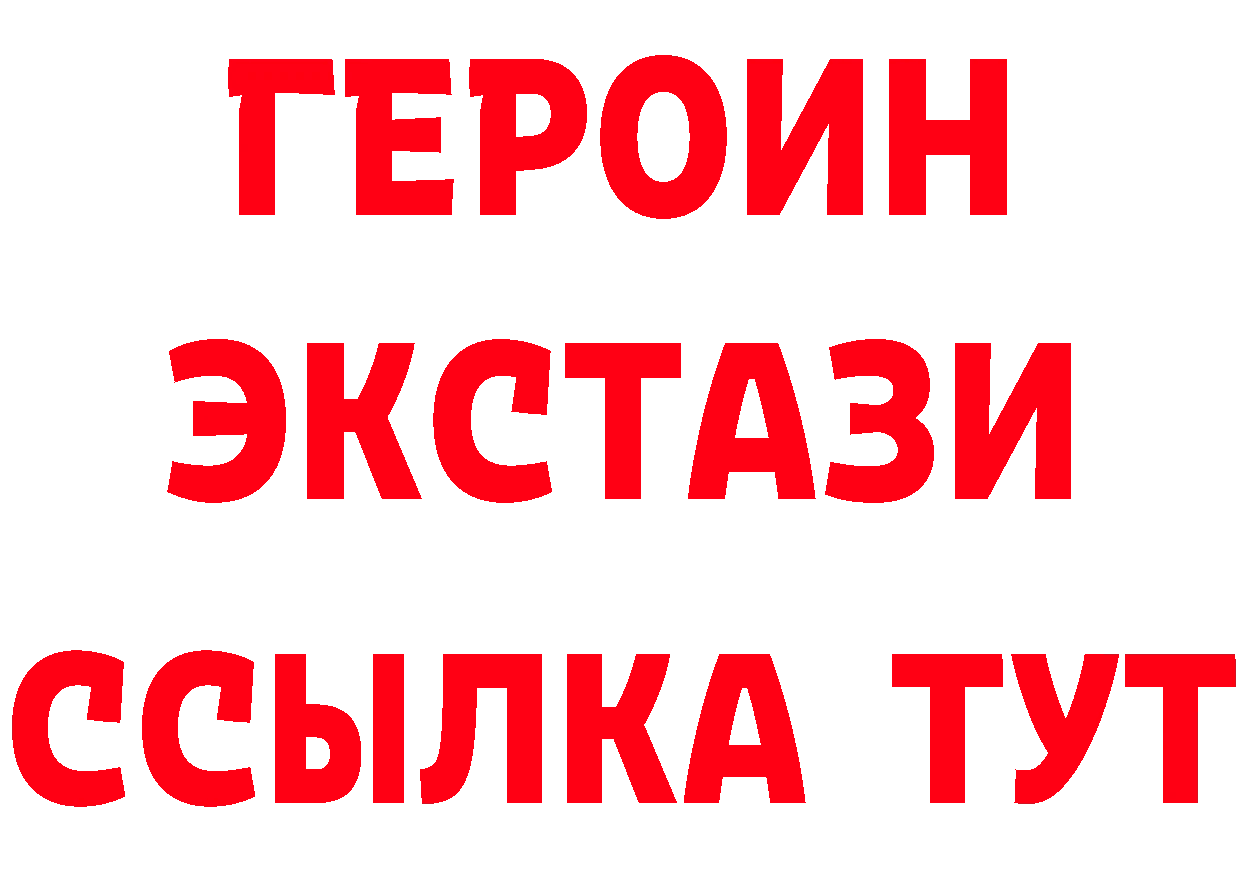 ГЕРОИН ЭКСТАЗИ ССЫЛКА ТУТ